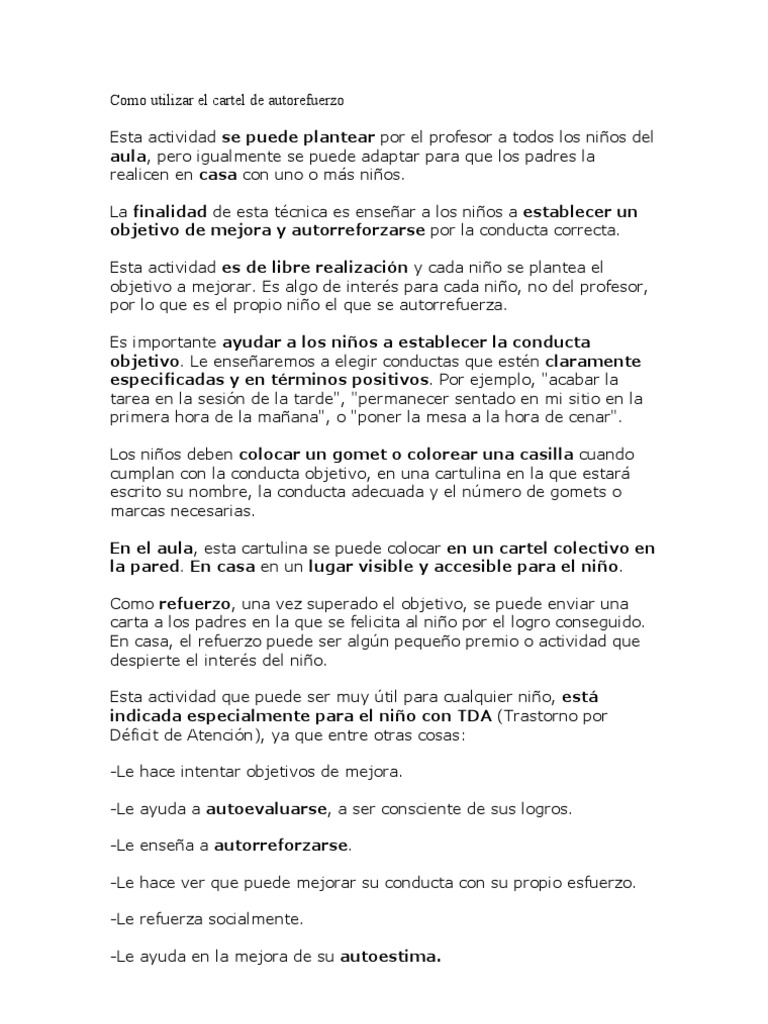 Como utilizar el cartel de autorefuerzo

Esta actividad se puede plantear por el profesor a todos los niños del aula, pero igualmente se puede adaptar para que los padres la realicen en casa con uno o más niños.

La finalidad de esta técnica es enseñar a los niños a establecer un objetivo de mejora y autorreforzarse por la conducta correcta.

Esta actividad es de libre realización y cada niño se plantea el objetivo a mejorar. Es algo de interés para cada niño, no del profesor, por lo que es el propio niño el que se autorrefuerza.

Es importante ayudar a los niños a establecer la conducta objetivo. Le enseñaremos a elegir conductas que estén claramente especificadas y en términos positivos. Por ejemplo, "acabar la tarea en la sesión de la tarde", "permanecer sentado en mi sitio en la primera hora de la mañana", o "poner la mesa a la hora de cenar".

Los niños deben colocar un gomet o colorear una casilla cuando cumplan con la conducta objetivo, en una cartulina en la que estará escrito su nombre, la conducta adecuada y el número de gomets o marcas necesarias.

En el aula, esta cartulina se puede colocar en un cartel colectivo en la pared. En casa en un lugar visible y accesible para el niño.

Como refuerzo, una vez superado el objetivo, se puede enviar una carta a los padres en la que se felicita al niño por el logro conseguido. En casa, el refuerzo puede ser algún pequeño premio o actividad que despierte el interés del niño.

Esta actividad que puede ser muy útil para cualquier niño, está indicada especialmente para el niño con TDA (Trastorno por Déficit de Atención), ya que entre otras cosas:

-Le hace intentar objetivos de mejora.

-Le ayuda a autoevaluarse, a ser consciente de sus logros.

-Le enseña a autorreforzarse.

-Le hace ver que puede mejorar su conducta con su propio esfuerzo.

-Le refuerza socialmente.

-Le ayuda en la mejora de su autoestima.